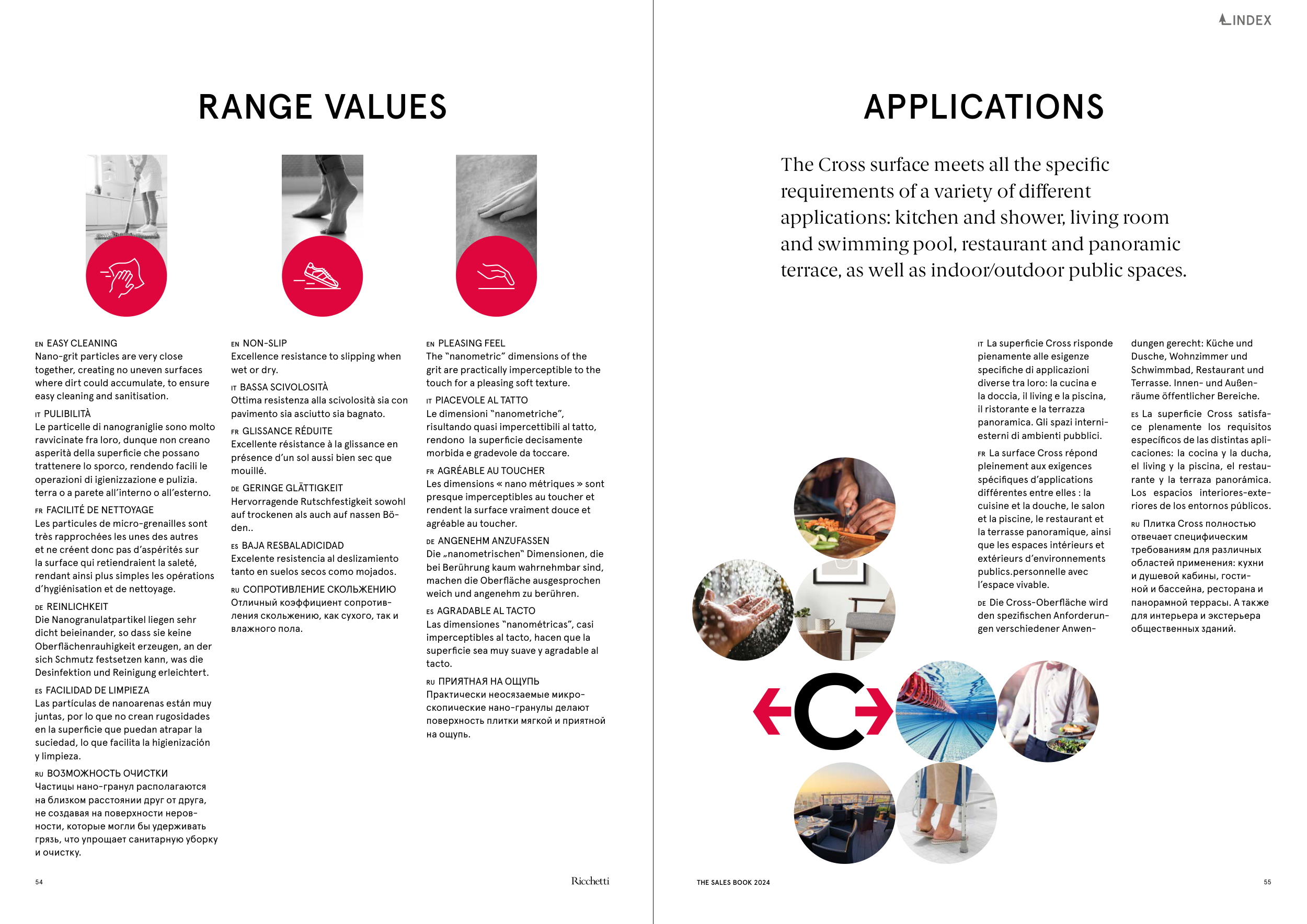 RANGE VALUES

EN EASY CLEANING
Nano-grit particles are very close together, creating no uneven surfaces where dirt could accumulate, to ensure easy cleaning and sanitisation.

IT PULIBILITÀ
Le particelle di nanograniglie sono molto ravvicinate fra loro, dunque non creano asperità della superficie che possano trattenere lo sporco, rendendo facili le operazioni di igienizzazione e pulizia. terra o a parete all'interno o all'esterno.

FR FACILITÉ DE NETTOYAGE
Les particules de micro-grenailles sont très rapprochées les unes des autres et ne créent donc pas d'aspérités sur la surface qui retiendraient la saleté, rendant ainsi plus simples les opérations d'hygiénisation et de nettoyage.

DE REINLICHKEIT
Die Nanogranulatpartikel liegen sehr dicht beieinander, so dass sie keine Oberflächenrauhigkeit erzeugen, an der sich Schmutz festsetzen kann, was die Desinfektion und Reinigung erleichtert.

ES FACILIDAD DE LIMPIEZA
Las partículas de nanoarenas están muy juntas, por lo que no crean rugosidades en la superficie que puedan atrapar la suciedad, lo que facilita la higienización y limpieza.

RU ВОЗМОЖНОСТЬ ОЧИСТКИ
Частицы нано-гранул располагаются на близком расстоянии друг от друга, не создавая на поверхности неровности, которые могли бы удерживать грязь, что упрощает санитарную уборку и очистку.

EN NON-SLIP
Excellence resistance to slipping when wet or dry.

IT BASSA SCIVOLOSITÀ
Ottima resistenza alla scivolosità sia con pavimento sia asciutto sia bagnato.

FR GLISSANCE RÉDUITE
Excellente résistance à la glissance en présence d'un sol aussi bien sec que mouillé.

DE GERINGE GLÄTTIGKEIT
Hervorragende Rutschfestigkeit sowohl auf trockenen als auch auf nassen Böden..

ES BAJA RESBALADICIDAD
Excelente resistencia al deslizamiento tanto en suelos secos como mojados.

RU СОПРОТИВЛЕНИЕ СКОЛЬЖЕНИЮ
Отличный коэффициент сопротивления скольжению, как сухого, так и влажного пола.

EN PLEASING FEEL
The "nanometric" dimensions of the grit are practically imperceptible to the touch for a pleasing soft texture.

IT PIACEVOLE AL TATTO
Le dimensioni "nanometriche", risultando quasi impercettibili al tatto, rendono la superficie decisamente morbida e gradevole da toccare.

FR AGRÉABLE AU TOUCHER
Les dimensions « nano métriques » sont presque imperceptibles au toucher et rendent la surface vraiment douce et agréable au toucher.

DE ANGENEHM ANZUFASSEN
Die „nanometrischen" Dimensionen, die bei Berührung kaum wahrnehmbar sind, machen die Oberfläche ausgesprochen weich und angenehm zu berühren.

ES AGRADABLE AL TACTO
Las dimensiones "nanométricas", casi imperceptibles al tacto, hacen que la superficie sea muy suave y agradable al tacto.

RU ПРИЯТНАЯ НА ОЩУПЬ
Практически неосязаемые микроскопические нано-гранулы делают поверхность плитки мягкой и приятной на ощупь.

54

Ricchetti

INDEX

APPLICATIONS

The Cross surface meets all the specific requirements of a variety of different applications: kitchen and shower, living room and swimming pool, restaurant and panoramic terrace, as well as indoor/outdoor public spaces.

IT La superficie Cross risponde pienamente alle esigenze specifiche di applicazioni diverse tra loro: la cucina e la doccia, il living e la piscina, il ristorante e la terrazza panoramica. Gli spazi interni-esterni di ambienti pubblici.

FR La surface Cross répond pleinement aux exigences spécifiques d'applications différentes entre elles : la cuisine et la douche, le salon et la piscine, le restaurant et la terrasse panoramique, ainsi que les espaces intérieurs et extérieurs d'environnements publics.personnelle avec l'espace vivable.

DE Die Cross-Oberfläche wird den spezifischen Anforderungen verschiedener Anwendungen gerecht: Küche und Dusche, Wohnzimmer und Schwimmbad, Restaurant und Terrasse. Innen- und Außenräume öffentlicher Bereiche.

ES La superficie Cross satisface plenamente los requisitos específicos de las distintas aplicaciones: la cocina y la ducha, el living y la piscina, el restaurante y la terraza panorámica. Los espacios interiores-exteriores de los entornos públicos.

RU Плитка Cross полностью отвечает специфическим требованиям для различных областей применения: кухни и душевой кабины, гостиной и бассейна, ресторана и панорамной террасы. А также для интерьера и экстерьера общественных зданий.

THE SALES BOOK 2024

55